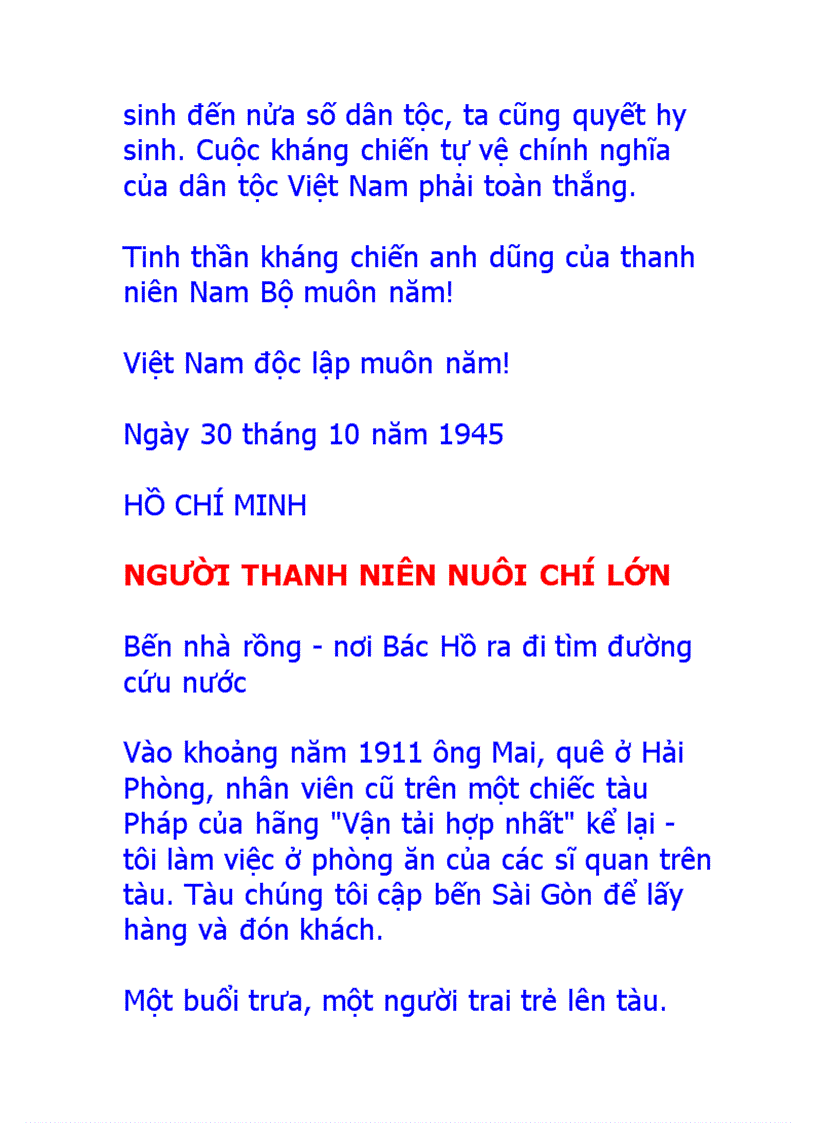 sinh đến nửa số dân tộc, ta cũng quyết hy sinh. Cuộc kháng chiến tự vệ chính nghĩa của dân tộc Việt Nam phải toàn thắng.

Tinh thần kháng chiến anh dũng của thanh niên Nam Bộ muôn năm!

Việt Nam độc lập muôn năm!

Ngày 30 tháng 10 năm 1945

HỒ CHÍ MINH

NGƯỜI THANH NIÊN NUÔI CHÍ LỚN

Bến nhà rồng - nơi Bác Hồ ra đi tìm đường cứu nước

Vào khoảng năm 1911 ông Mai, quê ở Hải Phòng, nhân viên cũ trên một chiếc tàu Pháp của hãng "Vận tải hợp nhất" kể lại - tôi làm việc ở phòng ăn của các sĩ quan trên tàu. Tàu chúng tôi cập bến Sài Gòn để lấy hàng và đón khách.

Một buổi trưa, một người trai trẻ lên tàu.